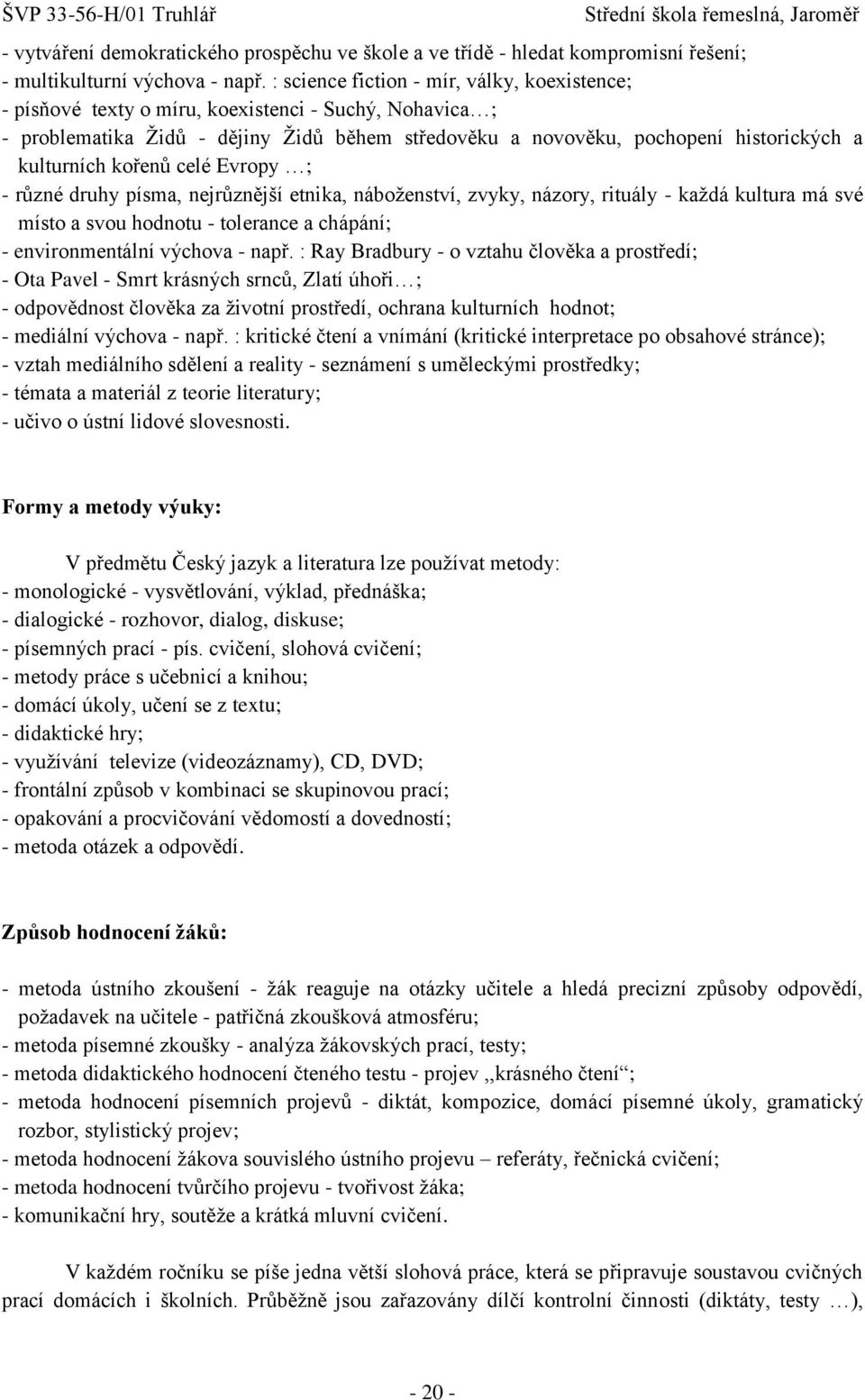 ŠVP 33-56-H/01 Truhlář Střední škola řemeslná, Jaroměř

- vytváření demokratického prospěchu ve škole a ve třídě - hledat kompromisní řešení;
- multikulturní výchova - např. : science fiction - mír, války, koexistence;
- písňové texty o míru, koexistenci - Suchý, Nohavica…;
- problematika Židů - dějiny Židů během středověku a novověku, pochopení historických a kulturních kořenů celé Evropy …;
- různé druhy písma, nejrůznější etnika, náboženství, zvyky, názory, rituály - každá kultura má své místo a svou hodnotu - tolerance a chápání;
- environmentální výchova - např. : Ray Bradbury - o vztahu člověka a prostředí;
- Ota Pavel - Smrt krásných srnců, Zlatí úhoři…;
- odpovědnost člověka za životní prostředí, ochrana kulturních hodnot;
- mediální výchova - např. : kritické čtení a vnímání (kritické interpretace po obsahové stránce);
- vztah mediálního sdělení a reality - seznámení s uměleckými prostředky;
- témata a materiál z teorie literatury;
- učivo o ústní lidové slovesnosti.

Formy a metody výuky:

V předmětu Český jazyk a literatura lze používat metody:
- monologické - vysvětlování, výklad, přednáška;
- dialogické - rozhovor, dialog, diskuse;
- písemných prací - pís. cvičení, slohová cvičení;
- metody práce s učebnicí a knihou;
- domácí úkoly, učení se z textu;
- didaktické hry;
- využívání televize (videozáznamy), CD, DVD;
- frontální způsob v kombinaci se skupinovou prací;
- opakování a procvičování vědomostí a dovedností;
- metoda otázek a odpovědí.

Způsob hodnocení žáků:

- metoda ústního zkoušení - žák reaguje na otázky učitele a hledá precizní způsoby odpovědí, požadavek na učitele - patřičná zkoušková atmosféru;
- metoda písemné zkoušky - analýza žákovských prací, testy;
- metoda didaktického hodnocení čteného testu - projev ,,krásného čtení“;
- metoda hodnocení písemních projevů - diktát, kompozice, domácí písemné úkoly, gramatický rozbor, stylistický projev;
- metoda hodnocení žákova souvislého ústního projevu – referáty, řečnická cvičení;
- metoda hodnocení tvůrčího projevu - tvořivost žáka;
- komunikační hry, soutěže a krátká mluvní cvičení.

V každém ročníku se píše jedna větší slohová práce, která se připravuje soustavou cvičných prací domácích i školních. Průběžně jsou zařazovány dílčí kontrolní činnosti (diktáty, testy …),

- 20 -